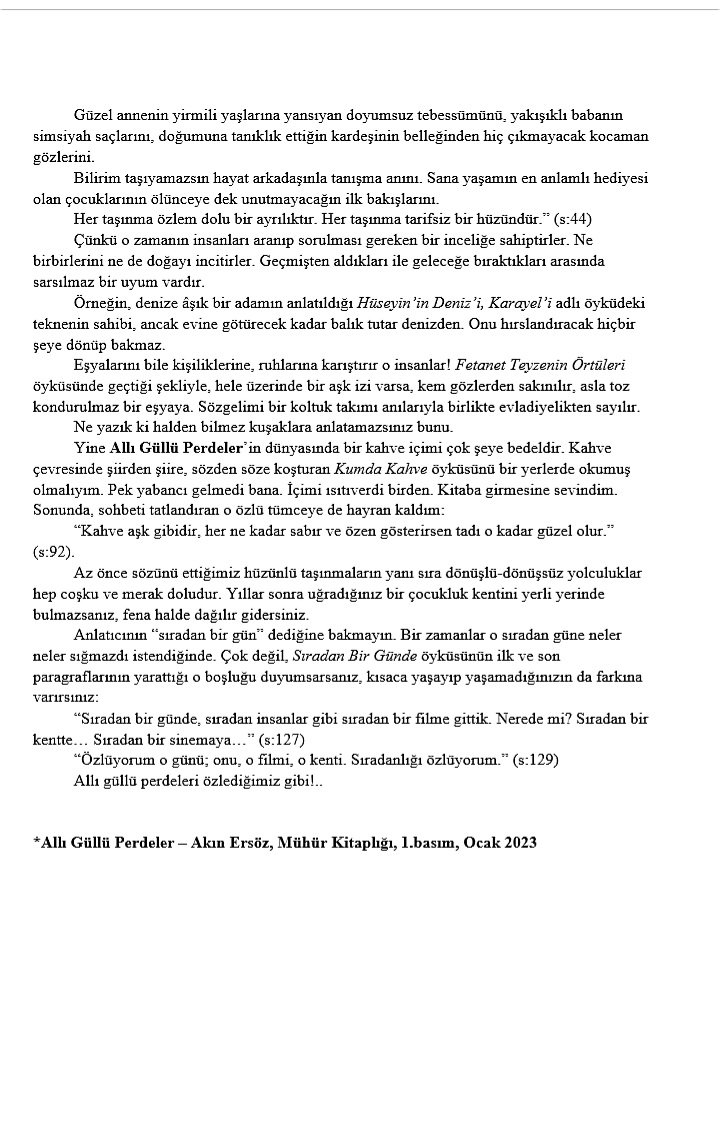 Güzel annenin yirmili yaşlarına yansıyan doyumsuz tebessümünü, yakışıklı babanın simsiyah saçlarını, doğumuna tanıklık ettiğin kardeşinin belleğinden hiç çıkmayacak kocaman gözlerini.

Bilirim taşıyamazsın hayat arkadaşınla tanışma anını. Sana yaşamın en anlamlı hediyesi olan çocuklarının ölünceye dek unutmayacağın ilk bakışlarını.

Her taşınma özlem dolu bir ayrılıktır. Her taşınma tarifsiz bir hüzündür." (s:44)

Çünkü o zamanın insanları aranıp sorulması gereken bir inceliğe sahiptirler. Ne birbirlerini ne de doğayı incitirler. Geçmişten aldıkları ile geleceğe bıraktıkları arasında sarsılmaz bir uyum vardır.

Örneğin, denize âşık bir adamın anlatıldığı Hüseyin'in Deniz'i, Karayel'i adlı öyküdeki teknenin sahibi, ancak evine götürecek kadar balık tutar denizden. Onu hırslandıracak hiçbir şeye dönüp bakmaz.

Eşyalarını bile kişiliklerine, ruhlarına karıştırır o insanlar! Fetanet Teyzenin Örtüleri öyküsünde geçtiği şekliyle, hele üzerinde bir aşk izi varsa, kem gözlerden sakınılır, asla toz kondurulmaz bir eşyaya. Sözgelimi bir koltuk takımı anılarıyla birlikte evladiyelikten sayılır.

Ne yazık ki halden bilmez kuşaklara anlatamazsınız bunu.

Yine Allı Güllü Perdeler'in dünyasında bir kahve içimi çok şeye bedeldir. Kahve çevresinde şiirden şiire, sözden söze koşturan Kumda Kahve öyküsünü bir yerlerde okumuş olmalıyım. Pek yabancı gelmedi bana. İçimi ısıtıverdi birden. Kitaba girmesine sevindim. Sonunda, sohbeti tatlandıran o özlü tümceye de hayran kaldım:

"Kahve aşk gibidir, her ne kadar sabır ve özen gösterirsen tadı o kadar güzel olur." (s:92).

Az önce sözünü ettiğimiz hüzünlü taşınmaların yanı sıra dönüşlü-dönüşsüz yolculuklar hep coşku ve merak doludur. Yıllar sonra uğradığınız bir çocukluk kentini yerli yerinde bulmazsanız, fena halde dağılır gidersiniz.

Anlatıcının "sıradan bir gün" dediğine bakmayın. Bir zamanlar o sıradan güne neler neler sığmazdı istendiğinde. Çok değil, Sıradan Bir Günde öyküsünün ilk ve son paragraflarının yarattığı o boşluğu duyumsarsanız, kısaca yaşayıp yaşamadığınızın da farkına varırsınız:

"Sıradan bir günde, sıradan insanlar gibi sıradan bir filme gittik. Nerede mi? Sıradan bir kentte… Sıradan bir sinemaya…" (s:127)

"Özlüyorum o günü; onu, o filmi, o kenti. Sıradanlığı özlüyorum." (s:129)

Allı güllü perdeleri özlediğimiz gibi!..

*Allı Güllü Perdeler – Akın Ersöz, Mühür Kitaplığı, 1.basım, Ocak 2023